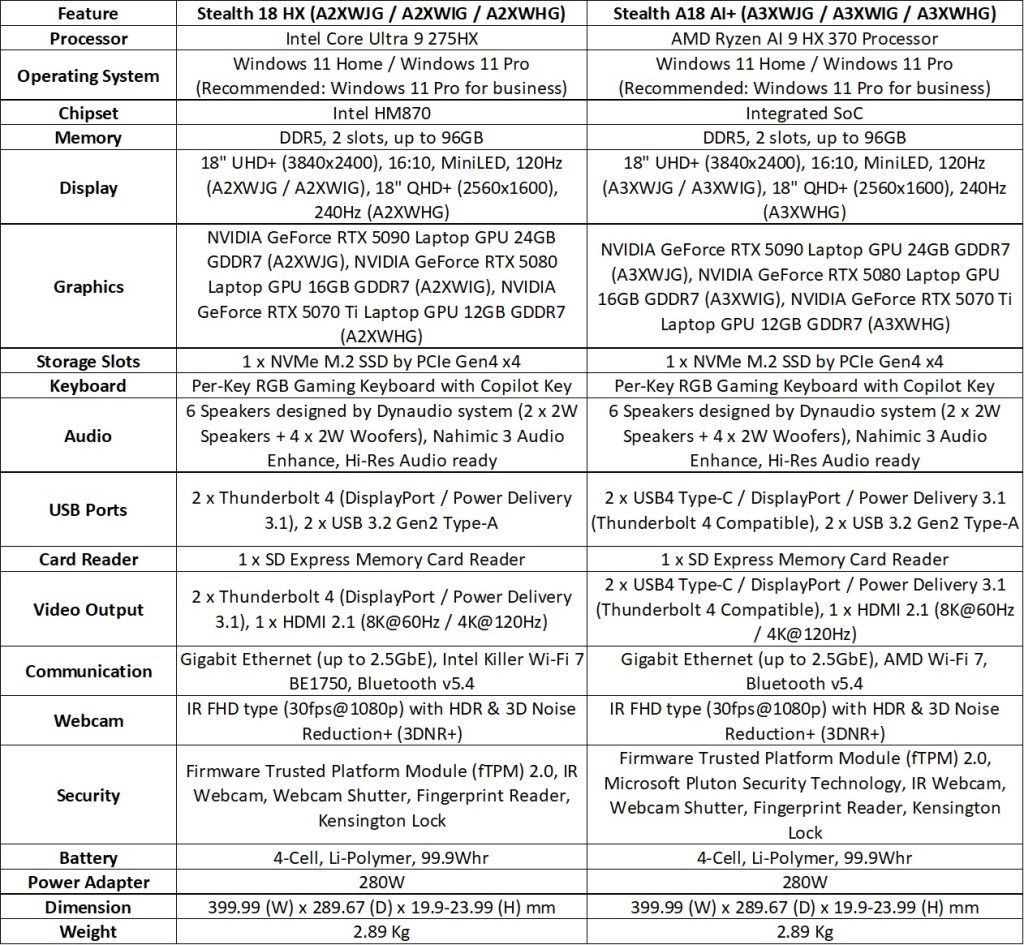 | Feature | Stealth 18 HX (A2XWJG / A2XWIG / A2XWHG) | Stealth A18 AI+ (A3XWJG / A3XWIG / A3XWHG) |
|---|---|---|
| Processor | Intel Core Ultra 9 275HX | AMD Ryzen AI 9 HX 370 Processor |
| Operating System | Windows 11 Home / Windows 11 Pro (Recommended: Windows 11 Pro for business) | Windows 11 Home / Windows 11 Pro (Recommended: Windows 11 Pro for business) |
| Chipset | Intel HM870 | Integrated SoC |
| Memory | DDR5, 2 slots, up to 96GB | DDR5, 2 slots, up to 96GB |
| Display | 18" UHD+ (3840x2400), 16:10, MiniLED, 120Hz (A2XWJG / A2XWIG), 18" QHD+ (2560x1600), 240Hz (A2XWHG) | 18" UHD+ (3840x2400), 16:10, MiniLED, 120Hz (A3XWJG / A3XWIG), 18" QHD+ (2560x1600), 240Hz (A3XWHG) |
| Graphics | NVIDIA GeForce RTX 5090 Laptop GPU 24GB GDDR7 (A2XWJG), NVIDIA GeForce RTX 5080 Laptop GPU 16GB GDDR7 (A2XWIG), NVIDIA GeForce RTX 5070 Ti Laptop GPU 12GB GDDR7 (A2XWHG) | NVIDIA GeForce RTX 5090 Laptop GPU 24GB GDDR7 (A3XWJG), NVIDIA GeForce RTX 5080 Laptop GPU 16GB GDDR7 (A3XWIG), NVIDIA GeForce RTX 5070 Ti Laptop GPU 12GB GDDR7 (A3XWHG) |
| Storage Slots | 1 x NVMe M.2 SSD by PCIe Gen4 x4 | 1 x NVMe M.2 SSD by PCIe Gen4 x4 |
| Keyboard | Per-Key RGB Gaming Keyboard with Copilot Key | Per-Key RGB Gaming Keyboard with Copilot Key |
| Audio | 6 Speakers designed by Dynaudio system (2 x 2W Speakers + 4 x 2W Woofers), Nahimic 3 Audio Enhance, Hi-Res Audio ready | 6 Speakers designed by Dynaudio system (2 x 2W Speakers + 4 x 2W Woofers), Nahimic 3 Audio Enhance, Hi-Res Audio ready |
| USB Ports | 2 x Thunderbolt 4 (DisplayPort / Power Delivery 3.1), 2 x USB 3.2 Gen2 Type-A | 2 x USB4 Type-C / DisplayPort / Power Delivery 3.1 (Thunderbolt 4 Compatible), 2 x USB 3.2 Gen2 Type-A |
| Card Reader | 1 x SD Express Memory Card Reader | 1 x SD Express Memory Card Reader |
| Video Output | 2 x Thunderbolt 4 (DisplayPort / Power Delivery 3.1), 1 x HDMI 2.1 (8K@60Hz / 4K@120Hz) | 2 x USB4 Type-C / DisplayPort / Power Delivery 3.1 (Thunderbolt 4 Compatible), 1 x HDMI 2.1 (8K@60Hz / 4K@120Hz) |
| Communication | Gigabit Ethernet (up to 2.5GbE), Intel Killer Wi-Fi 7 BE1750, Bluetooth v5.4 | Gigabit Ethernet (up to 2.5GbE), AMD Wi-Fi 7, Bluetooth v5.4 |
| Webcam | IR FHD type (30fps@1080p) with HDR & 3D Noise Reduction+ (3DNR+) | IR FHD type (30fps@1080p) with HDR & 3D Noise Reduction+ (3DNR+) |
| Security | Firmware Trusted Platform Module (fTPM) 2.0, IR Webcam, Webcam Shutter, Fingerprint Reader, Kensington Lock | Firmware Trusted Platform Module (fTPM) 2.0, Microsoft Pluton Security Technology, IR Webcam, Webcam Shutter, Fingerprint Reader, Kensington Lock |
| Battery | 4-Cell, Li-Polymer, 99.9Whr | 4-Cell, Li-Polymer, 99.9Whr |
| Power Adapter | 280W | 280W |
| Dimension | 399.99 (W) x 289.67 (D) x 19.9-23.99 (H) mm | 399.99 (W) x 289.67 (D) x 19.9-23.99 (H) mm |
| Weight | 2.89 Kg | 2.89 Kg |